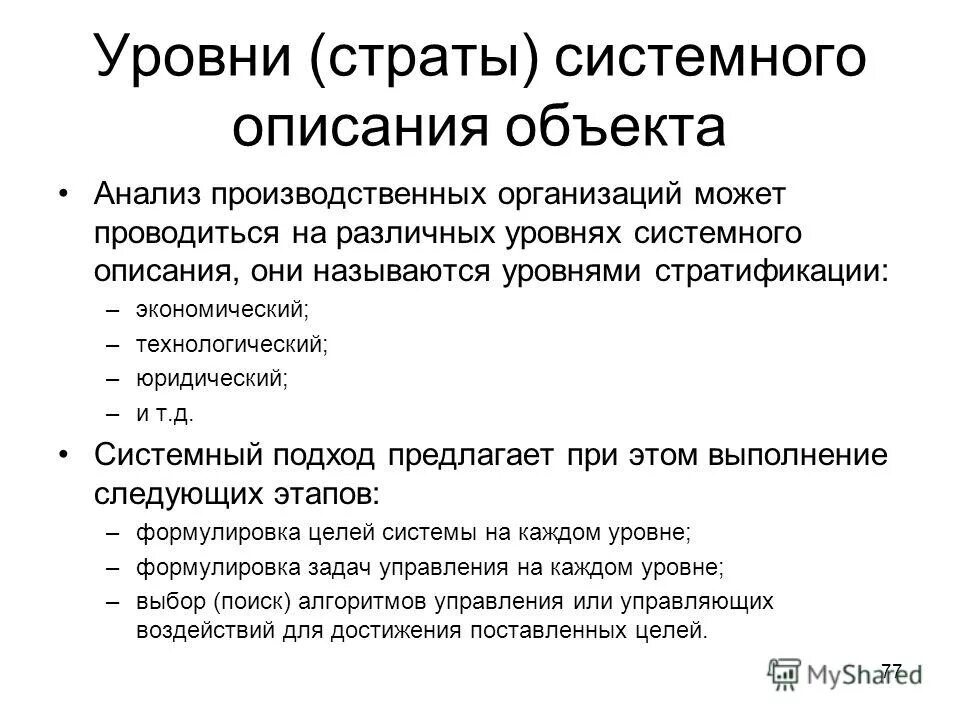 Уровни (страты) системного описания объекта

• Анализ производственных организаций может проводиться на различных уровнях системного описания, они называются уровнями стратификации:
– экономический;
– технологический;
– юридический;
– и т.д.

• Системный подход предлагает при этом выполнение следующих этапов:
– формулировка целей системы на каждом уровне;
– формулировка задач управления на каждом уровне;
– выбор (поиск) алгоритмов управления или управляющих воздействий для достижения поставленных целей.

77

MyShared